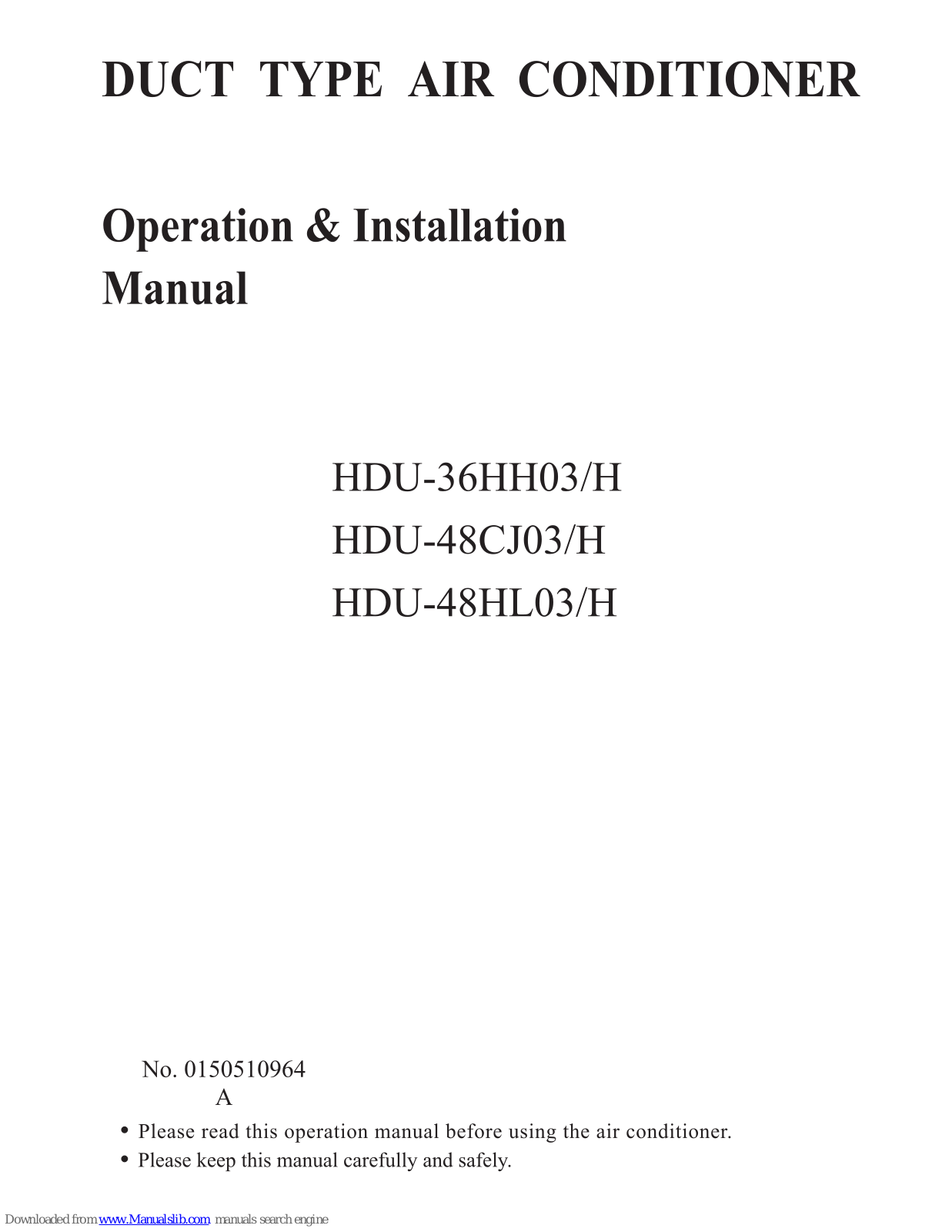 DUCT TYPE AIR CONDITIONER

Operation & Installation Manual

HDU-36HH03/H
HDU-48CJ03/H
HDU-48HL03/H

No. 0150510964
A

• Please read this operation manual before using the air conditioner.
• Please keep this manual carefully and safely.

Downloaded from www.Manualslib.com manuals search engine